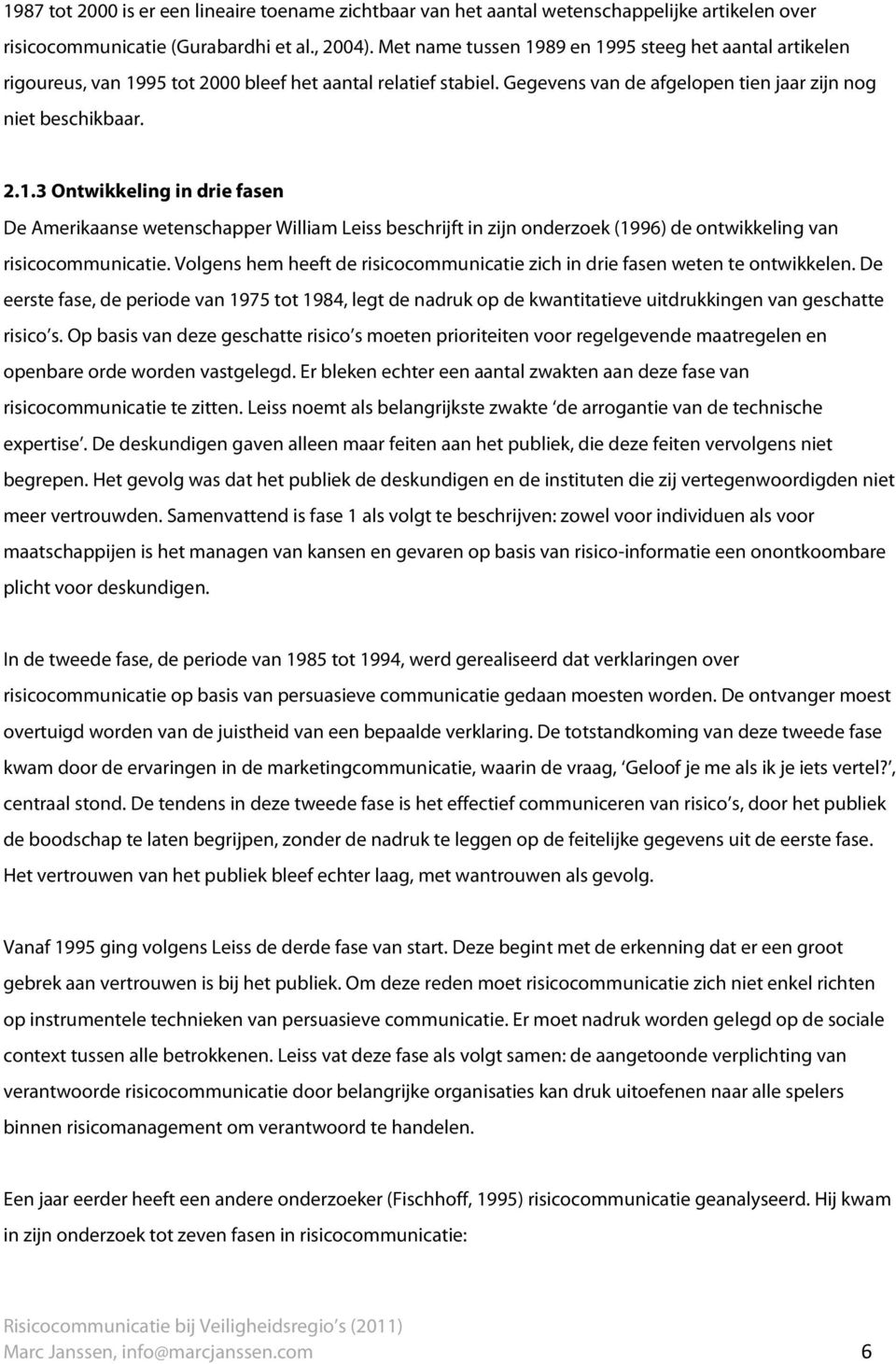 1987 tot 2000 is er een lineaire toename zichtbaar van het aantal wetenschappelijke artikelen over risicocommunicatie (Gurabardhi et al., 2004). Met name tussen 1989 en 1995 steeg het aantal artikelen rigoureus, van 1995 tot 2000 bleef het aantal relatief stabiel. Gegevens van de afgelopen tien jaar zijn nog niet beschikbaar.

2.1.3 Ontwikkeling in drie fasen

De Amerikaanse wetenschapper William Leiss beschrijft in zijn onderzoek (1996) de ontwikkeling van risicocommunicatie. Volgens hem heeft de risicocommunicatie zich in drie fasen weten te ontwikkelen. De eerste fase, de periode van 1975 tot 1984, legt de nadruk op de kwantitatieve uitdrukkingen van geschatte risico s. Op basis van deze geschatte risico s moeten prioriteiten voor regelgevende maatregelen en openbare orde worden vastgelegd. Er bleken echter een aantal zwakten aan deze fase van risicocommunicatie te zitten. Leiss noemt als belangrijkste zwakte 'de arrogantie van de technische expertise'. De deskundigen gaven alleen maar feiten aan het publiek, die deze feiten vervolgens niet begrepen. Het gevolg was dat het publiek de deskundigen en de instituten die zij vertegenwoordigden niet meer vertrouwden. Samenvattend is fase 1 als volgt te beschrijven: zowel voor individuen als voor maatschappijen is het managen van kansen en gevaren op basis van risico-informatie een onontkoombare plicht voor deskundigen.

In de tweede fase, de periode van 1985 tot 1994, werd gerealiseerd dat verklaringen over risicocommunicatie op basis van persuasieve communicatie gedaan moesten worden. De ontvanger moest overtuigd worden van de juistheid van een bepaalde verklaring. De totstandkoming van deze tweede fase kwam door de ervaringen in de marketingcommunicatie, waarin de vraag, 'Geloof je me als ik je iets vertel?', centraal stond. De tendens in deze tweede fase is het effectief communiceren van risico s, door het publiek de boodschap te laten begrijpen, zonder de nadruk te leggen op de feitelijke gegevens uit de eerste fase. Het vertrouwen van het publiek bleef echter laag, met wantrouwen als gevolg.

Vanaf 1995 ging volgens Leiss de derde fase van start. Deze begint met de erkenning dat er een groot gebrek aan vertrouwen is bij het publiek. Om deze reden moet risicocommunicatie zich niet enkel richten op instrumentele technieken van persuasieve communicatie. Er moet nadruk worden gelegd op de sociale context tussen alle betrokkenen. Leiss vat deze fase als volgt samen: de aangetoonde verplichting van verantwoorde risicocommunicatie door belangrijke organisaties kan druk uitoefenen naar alle spelers binnen risicomanagement om verantwoord te handelen.

Een jaar eerder heeft een andere onderzoeker (Fischhoff, 1995) risicocommunicatie geanalyseerd. Hij kwam in zijn onderzoek tot zeven fasen in risicocommunicatie:

Risicocommunicatie bij Veiligheidsregio s (2011)
Marc Janssen, info@marcjanssen.com 6